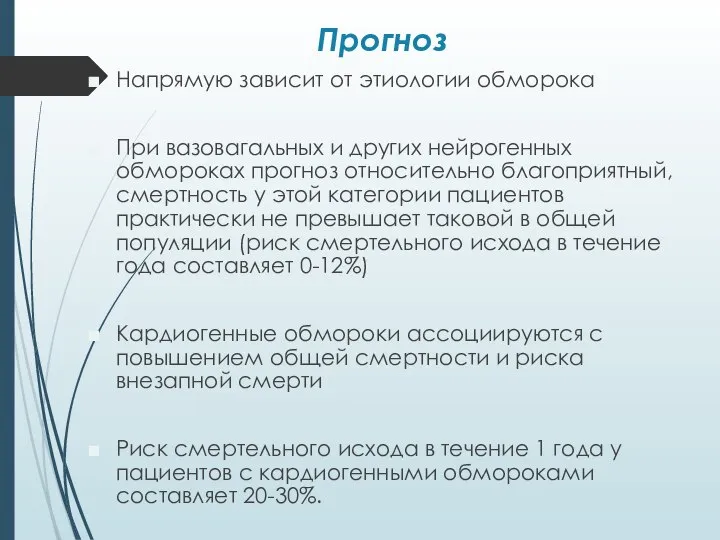 Прогноз

Напрямую зависит от этиологии обморока

При вазовагальных и других нейрогенных обмороках прогноз относительно благоприятный, смертность у этой категории пациентов практически не превышает таковой в общей популяции (риск смертельного исхода в течение года составляет 0-12%)

Кардиогенные обмороки ассоциируются с повышением общей смертности и риска внезапной смерти

Риск смертельного исхода в течение 1 года у пациентов с кардиогенными обмороками составляет 20-30%.